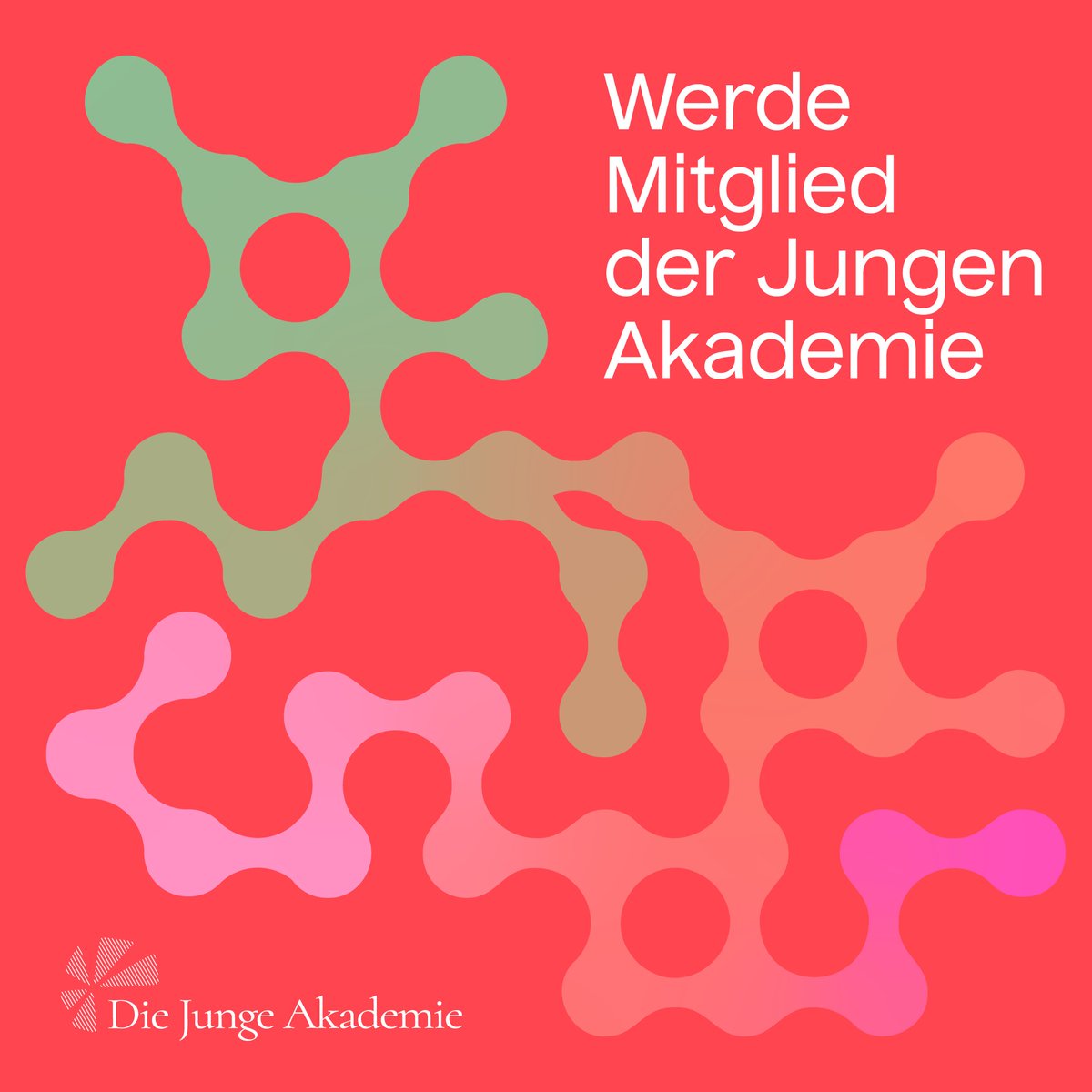 Werde Mitglied der Jungen Akademie

Die Junge Akademie